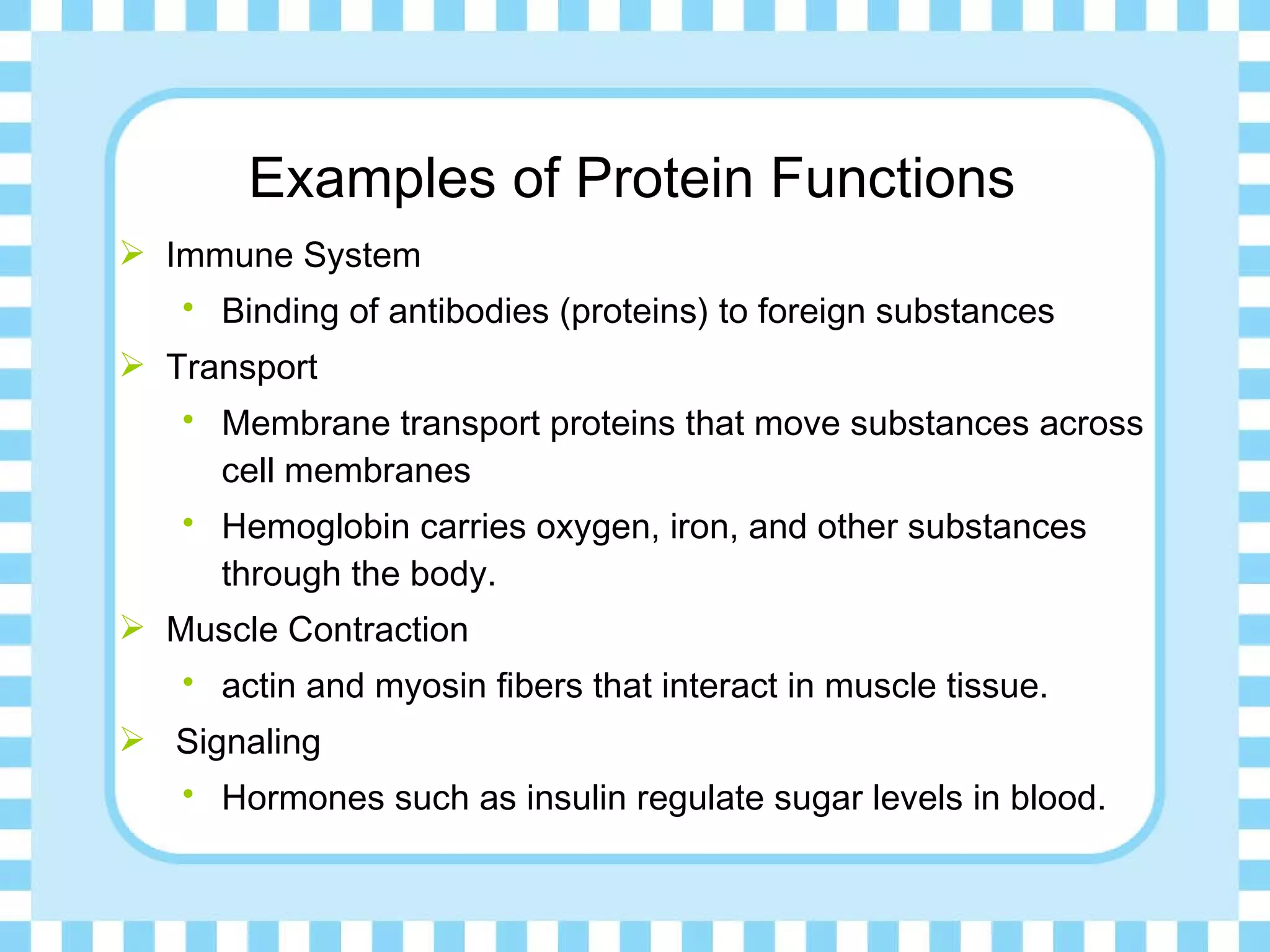 Examples of Protein Functions

➢ Immune System
• Binding of antibodies (proteins) to foreign substances
➢ Transport
• Membrane transport proteins that move substances across cell membranes
• Hemoglobin carries oxygen, iron, and other substances through the body.
➢ Muscle Contraction
• actin and myosin fibers that interact in muscle tissue.
➢ Signaling
• Hormones such as insulin regulate sugar levels in blood.